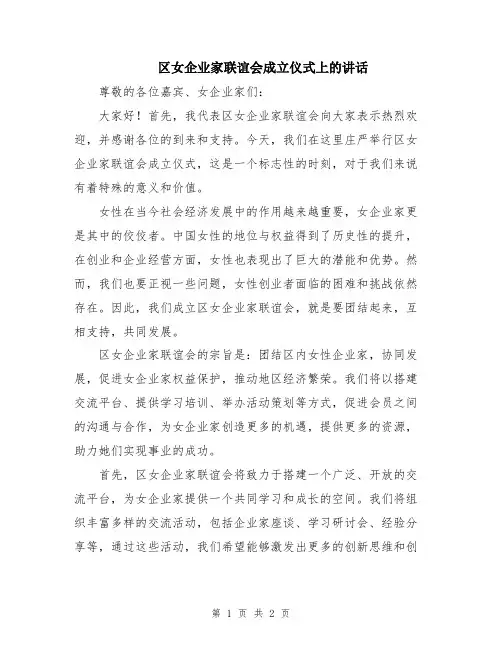 区女企业家联谊会成立仪式上的讲话

尊敬的各位嘉宾、女企业家们：

大家好！首先，我代表区女企业家联谊会向大家表示热烈欢迎，并感谢各位的到来和支持。今天，我们在这里庄严举行区女企业家联谊会成立仪式，这是一个标志性的时刻，对于我们来说有着特殊的意义和价值。

女性在当今社会经济发展中的作用越来越重要，女企业家更是其中的佼佼者。中国女性的地位与权益得到了历史性的提升，在创业和企业经营方面，女性也表现出了巨大的潜能和优势。然而，我们也要正视一些问题，女性创业者面临的困难和挑战依然存在。因此，我们成立区女企业家联谊会，就是要团结起来，互相支持，共同发展。

区女企业家联谊会的宗旨是：团结区内女性企业家，协同发展，促进女企业家权益保护，推动地区经济繁荣。我们将以搭建交流平台、提供学习培训、举办活动策划等方式，促进会员之间的沟通与合作，为女企业家创造更多的机遇，提供更多的资源，助力她们实现事业的成功。

首先，区女企业家联谊会将致力于搭建一个广泛、开放的交流平台，为女企业家提供一个共同学习和成长的空间。我们将组织丰富多样的交流活动，包括企业家座谈、学习研讨会、经验分享等，通过这些活动，我们希望能够激发出更多的创新思维和创

第 1 页 共 2 页